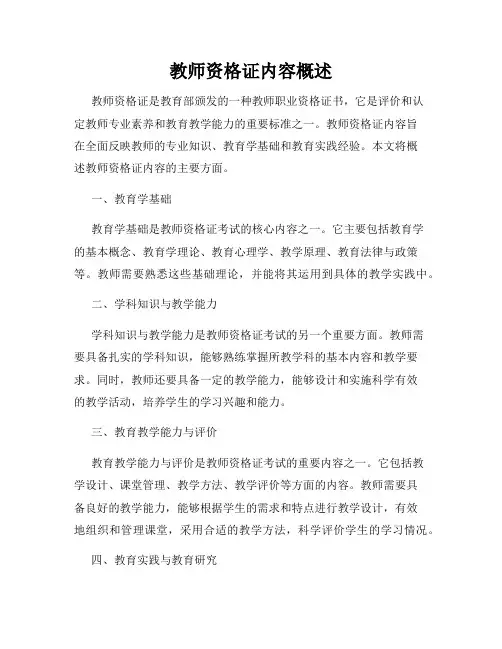 教师资格证内容概述

教师资格证是教育部颁发的一种教师职业资格证书，它是评价和认定教师专业素养和教育教学能力的重要标准之一。教师资格证内容旨在全面反映教师的专业知识、教育学基础和教育实践经验。本文将概述教师资格证内容的主要方面。

一、教育学基础

教育学基础是教师资格证考试的核心内容之一。它主要包括教育学的基本概念、教育学理论、教育心理学、教学原理、教育法律与政策等。教师需要熟悉这些基础理论，并能将其运用到具体的教学实践中。

二、学科知识与教学能力

学科知识与教学能力是教师资格证考试的另一个重要方面。教师需要具备扎实的学科知识，能够熟练掌握所教学科的基本内容和教学要求。同时，教师还要具备一定的教学能力，能够设计和实施科学有效的教学活动，培养学生的学习兴趣和能力。

三、教育教学能力与评价

教育教学能力与评价是教师资格证考试的重要内容之一。它包括教学设计、课堂管理、教学方法、教学评价等方面的内容。教师需要具备良好的教学能力，能够根据学生的需求和特点进行教学设计，有效地组织和管理课堂，采用合适的教学方法，科学评价学生的学习情况。

四、教育实践与教育研究